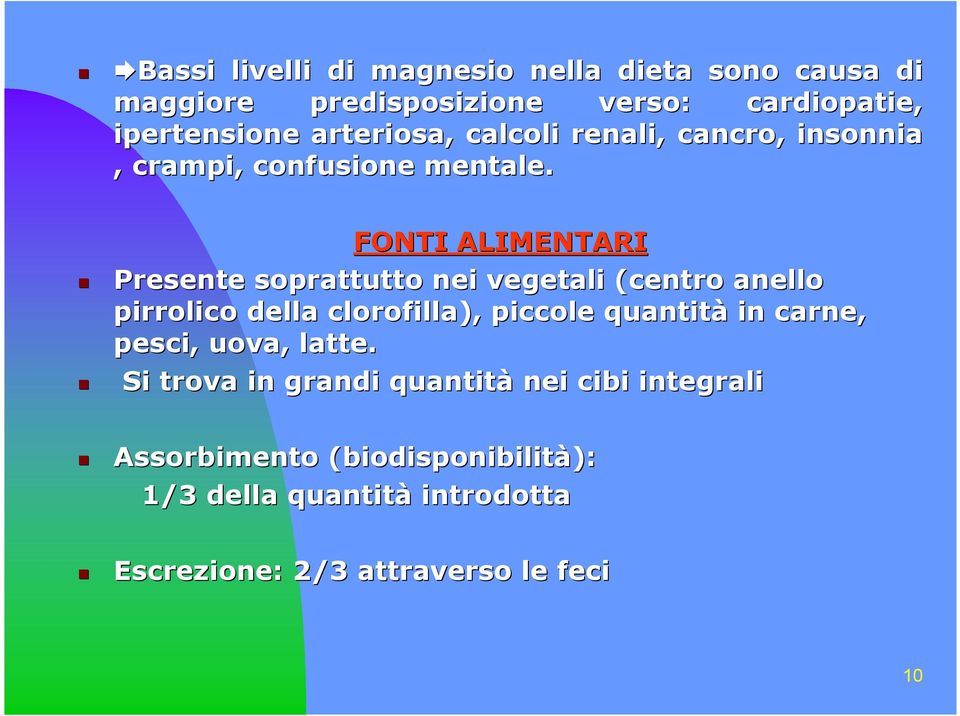 ➔Bassi livelli di magnesio nella dieta sono causa di maggiore predisposizione verso: cardiopatie, ipertensione arteriosa, calcoli renali, cancro, insonnia , crampi, confusione mentale.

FONTI ALIMENTARI

Presente soprattutto nei vegetali (centro anello pirrolico della clorofilla), piccole quantità in carne, pesci, uova, latte.

Si trova in grandi quantità nei cibi integrali

Assorbimento (biodisponibilità):
1/3 della quantità introdotta

Escrezione: 2/3 attraverso le feci

10